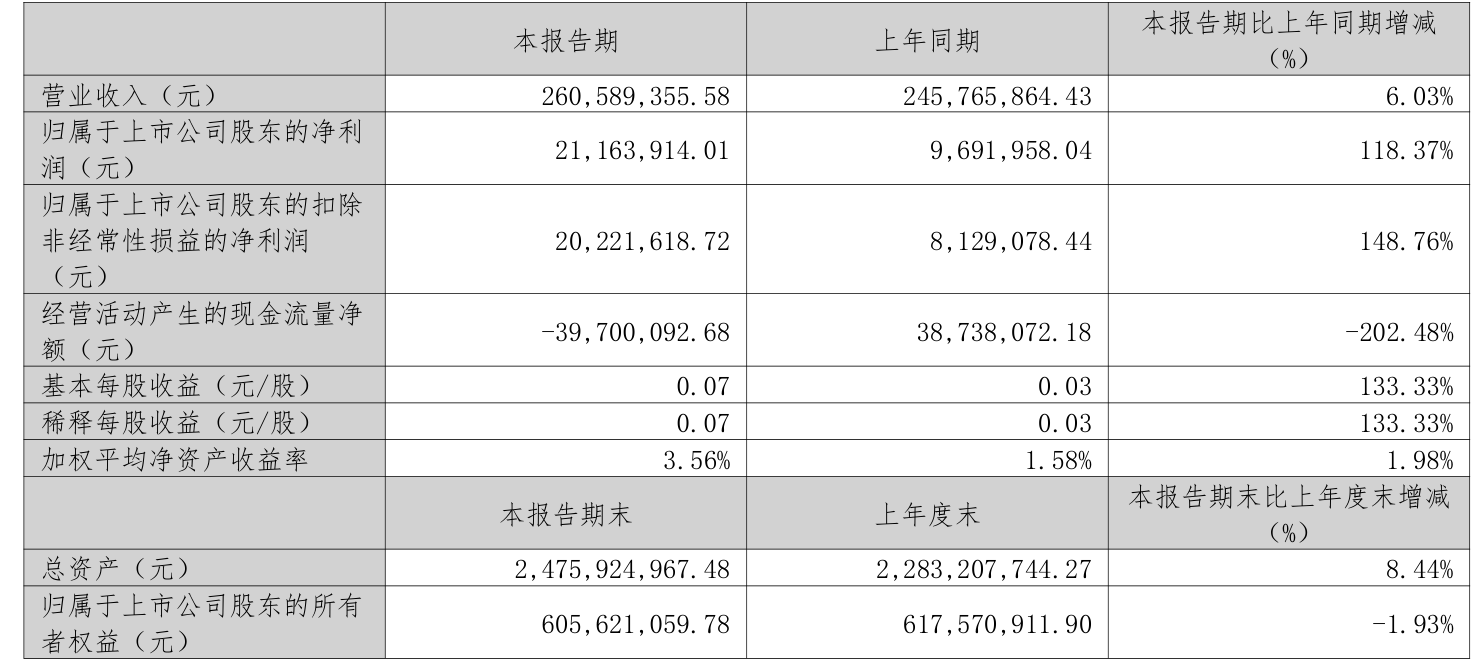 |  | 本报告期 | 上年同期 | 本报告期比上年同期增减（%） |
|---|---|---|---|
| 营业收入（元） | 260,589,355.58 | 245,765,864.43 | 6.03% |
| 归属于上市公司股东的净利润（元） | 21,163,914.01 | 9,691,958.04 | 118.37% |
| 归属于上市公司股东的扣除非经常性损益的净利润（元） | 20,221,618.72 | 8,129,078.44 | 148.76% |
| 经营活动产生的现金流量净额（元） | -39,700,092.68 | 38,738,072.18 | -202.48% |
| 基本每股收益（元/股） | 0.07 | 0.03 | 133.33% |
| 稀释每股收益（元/股） | 0.07 | 0.03 | 133.33% |
| 加权平均净资产收益率 | 3.56% | 1.58% | 1.98% |
|  | 本报告期末 | 上年度末 | 本报告期末比上年度末增减（%） |
| 总资产（元） | 2,475,924,967.48 | 2,283,207,744.27 | 8.44% |
| 归属于上市公司股东的所有者权益（元） | 605,621,059.78 | 617,570,911.90 | -1.93% |